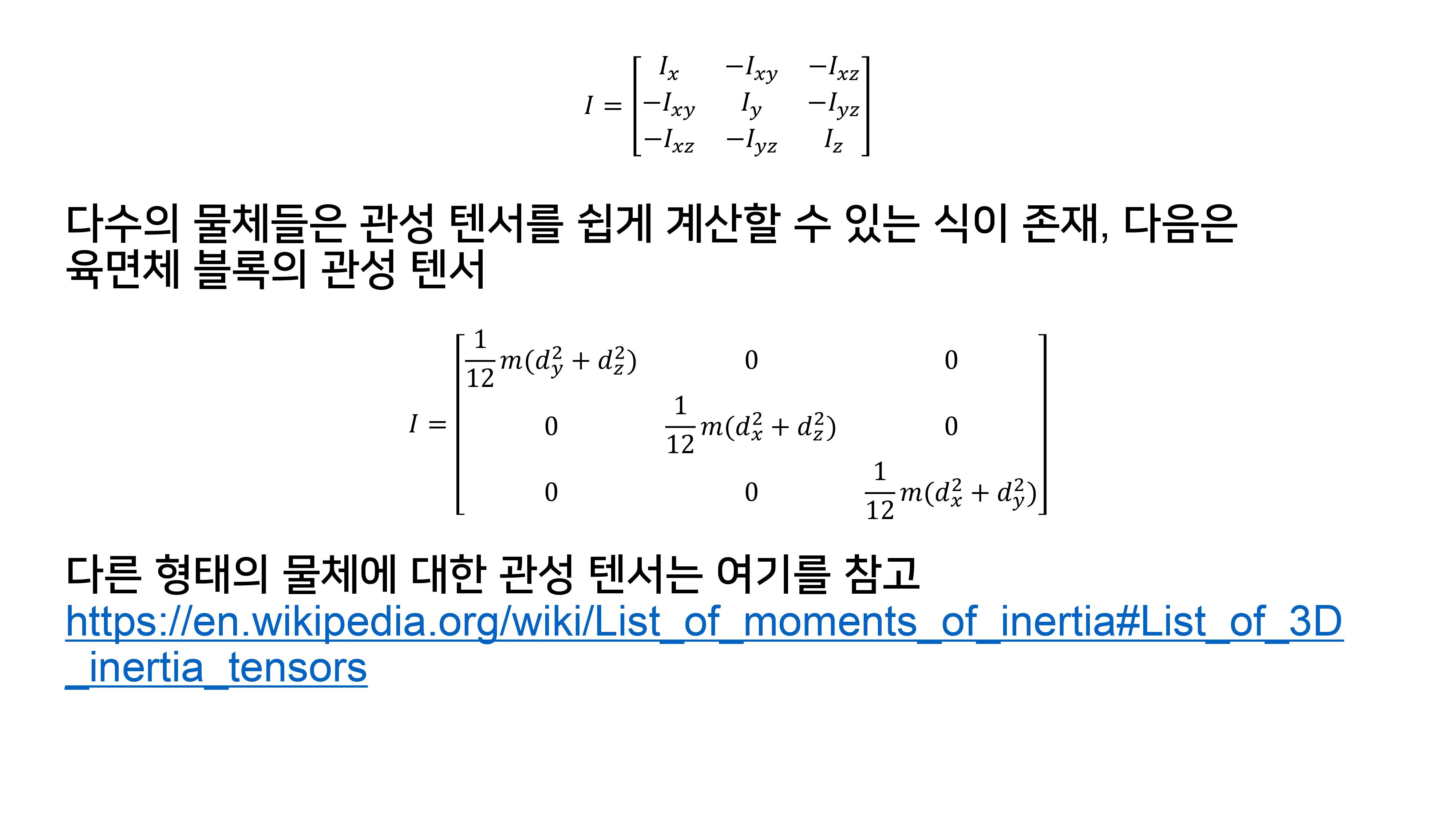 $I = \begin{bmatrix} I_x & -I_{xy} & -I_{xz} \\ -I_{xy} & I_y & -I_{yz} \\ -I_{xz} & -I_{yz} & I_z \end{bmatrix}$

다수의 물체들은 관성 텐서를 쉽게 계산할 수 있는 식이 존재, 다음은 육면체 블록의 관성 텐서

$I = \begin{bmatrix} \frac{1}{12}m(d_y^2 + d_z^2) & 0 & 0 \\ 0 & \frac{1}{12}m(d_x^2 + d_z^2) & 0 \\ 0 & 0 & \frac{1}{12}m(d_x^2 + d_y^2) \end{bmatrix}$

다른 형태의 물체에 대한 관성 텐서는 여기를 참고
https://en.wikipedia.org/wiki/List_of_moments_of_inertia#List_of_3D_inertia_tensors